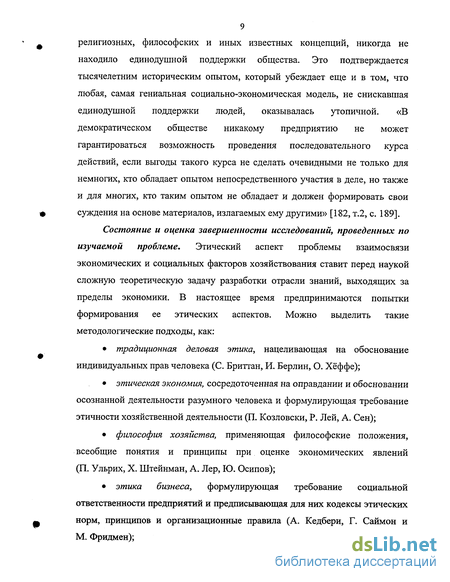 9

религиозных, философских и иных известных концепций, никогда не находило единодушной поддержки общества. Это подтверждается тысячелетним историческим опытом, который убеждает еще и в том, что любая, самая гениальная социально-экономическая модель, не снискавшая единодушной поддержки людей, оказывалась утопичной. «В демократическом обществе никакому предприятию не может гарантироваться возможность проведения последовательного курса действий, если выгоды такого курса не сделать очевидными не только для немногих, кто обладает опытом непосредственного участия в деле, но также и для многих, кто таким опытом не обладает и должен формировать свои суждения на основе материалов, излагаемых ему другими» [182, т.2, с. 189].

Состояние и оценка завершенности исследований, проведенных по изучаемой проблеме. Этический аспект проблемы взаимосвязи экономических и социальных факторов хозяйствования ставит перед наукой сложную теоретическую задачу разработки отрасли знаний, выходящих за пределы экономики. В настоящее время предпринимаются попытки формирования ее этических аспектов. Можно выделить такие методологические подходы, как:

• традиционная деловая этика, нацеливающая на обоснование индивидуальных прав человека (С. Бриттан, И. Берлин, О. Хёффе);

• этическая экономия, сосредоточенная на оправдании и обосновании осознанной деятельности разумного человека и формулирующая требование этичности хозяйственной деятельности (П. Козловски, Р. Лей, А. Сен);

• философия хозяйства, применяющая философские положения, всеобщие понятия и принципы при оценке экономических явлений (П. Ульрих, Х. Штейнман, А. Лер, Ю. Осипов);

• этика бизнеса, формулирующая требование социальной ответственности предприятий и предписывающая для них кодексы этических норм, принципов и организационные правила (А. Кедбери, Г. Саймон и М. Фридмен);

dsLib.net
библиотека диссертаций